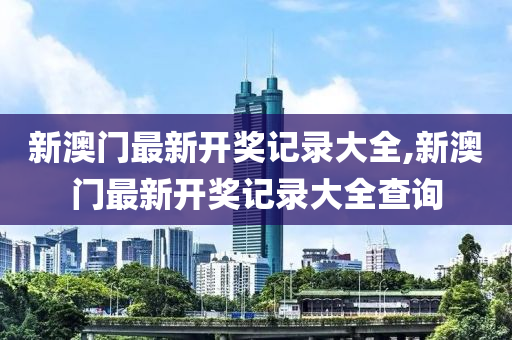 新澳门最新开奖记录大全,新澳门最新开奖记录大全查询